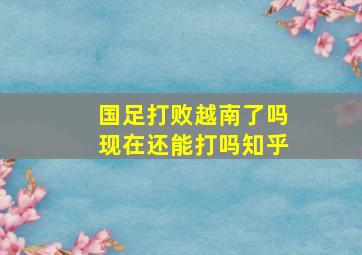 国足打败越南了吗
现在还能打吗知乎